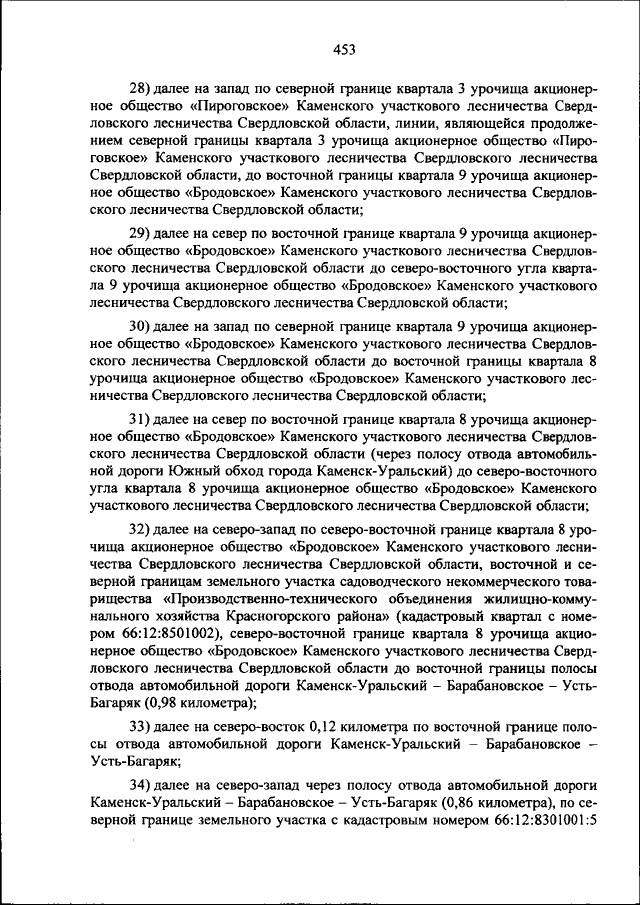 453

28) далее на запад по северной границе квартала 3 урочища акционерное общество «Пироговское» Каменского участкового лесничества Свердловского лесничества Свердловской области, линии, являющейся продолжением северной границы квартала 3 урочища акционерное общество «Пироговское» Каменского участкового лесничества Свердловского лесничества Свердловской области, до восточной границы квартала 9 урочища акционерное общество «Бродовское» Каменского участкового лесничества Свердловского лесничества Свердловской области;

29) далее на север по восточной границе квартала 9 урочища акционерное общество «Бродовское» Каменского участкового лесничества Свердловского лесничества Свердловской области до северо-восточного угла квартала 9 урочища акционерное общество «Бродовское» Каменского участкового лесничества Свердловского лесничества Свердловской области;

30) далее на запад по северной границе квартала 9 урочища акционерное общество «Бродовское» Каменского участкового лесничества Свердловского лесничества Свердловской области до восточной границы квартала 8 урочища акционерное общество «Бродовское» Каменского участкового лесничества Свердловского лесничества Свердловской области;

31) далее на север по восточной границе квартала 8 урочища акционерное общество «Бродовское» Каменского участкового лесничества Свердловского лесничества Свердловской области (через полосу отвода автомобильной дороги Южный обход города Каменск-Уральский) до северо-восточного угла квартала 8 урочища акционерное общество «Бродовское» Каменского участкового лесничества Свердловского лесничества Свердловской области;

32) далее на северо-запад по северо-восточной границе квартала 8 урочища акционерное общество «Бродовское» Каменского участкового лесничества Свердловского лесничества Свердловской области, восточной и северной границам земельного участка садоводческого некоммерческого товарищества «Производственно-технического объединения жилищно-коммунального хозяйства Красногорского района» (кадастровый квартал с номером 66:12:8501002), северо-восточной границе квартала 8 урочища акционерное общество «Бродовское» Каменского участкового лесничества Свердловского лесничества Свердловской области до восточной границы полосы отвода автомобильной дороги Каменск-Уральский – Барабановское – Усть-Багаряк (0,98 километра);

33) далее на северо-восток 0,12 километра по восточной границе полосы отвода автомобильной дороги Каменск-Уральский – Барабановское – Усть-Багаряк;

34) далее на северо-запад через полосу отвода автомобильной дороги Каменск-Уральский – Барабановское – Усть-Багаряк (0,86 километра), по северной границе земельного участка с кадастровым номером 66:12:8301001:5